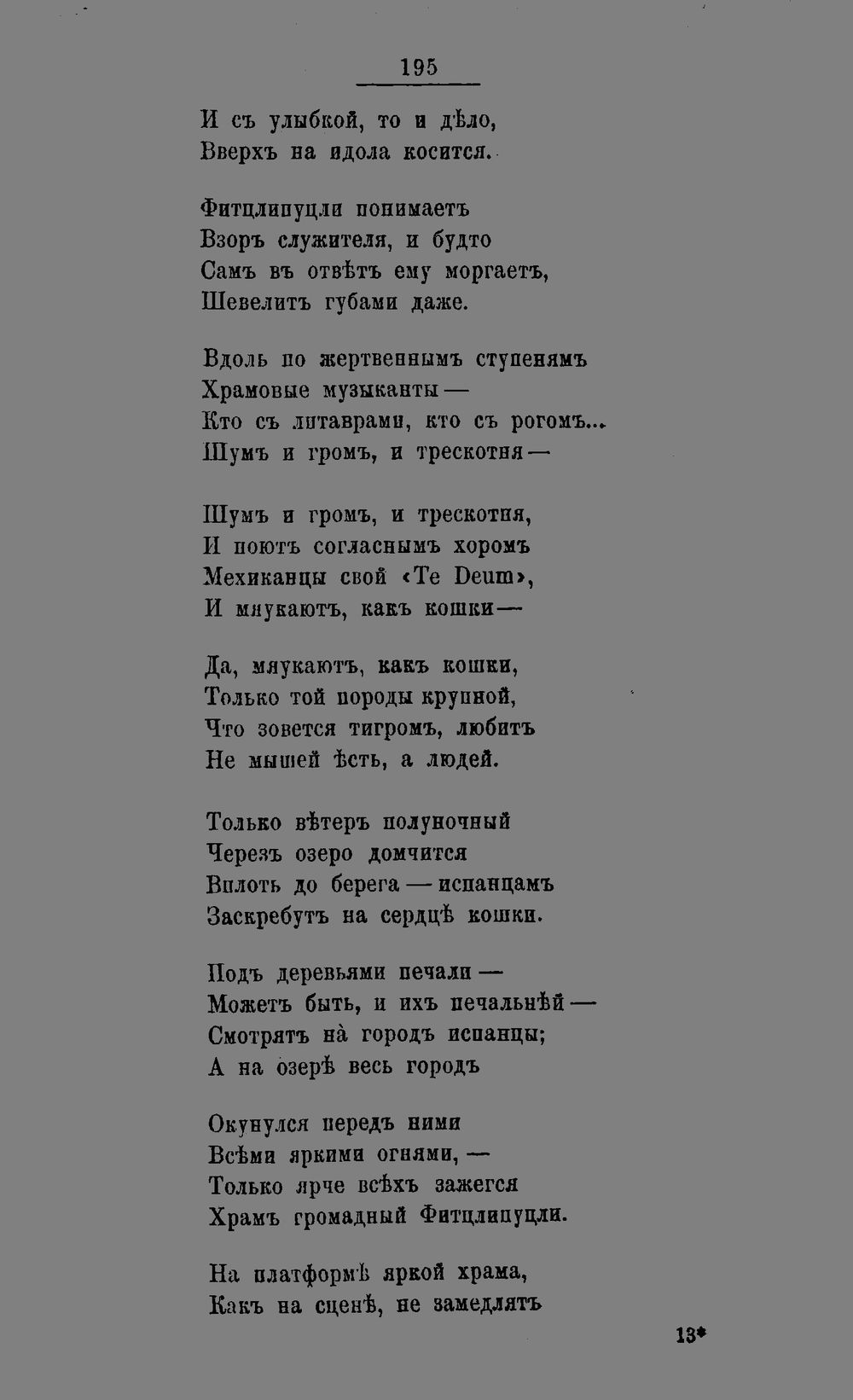 195

И съ улыбкой, то и дѣло,
Вверхъ на идола косится.

Фитцлипуцли понимаетъ
Взоръ служителя, и будто
Самъ въ отвѣтъ ему моргаетъ,
Шевелитъ губами даже.

Вдоль по жертвеннымъ ступенямъ
Храмовые музыканты —
Кто съ литаврами, кто съ рогомъ...
Шумъ и громъ, и трескотня —

Шумъ и громъ, и трескотня,
И поютъ согласнымъ хоромъ
Мехиканцы свой «Te Deum»,
И мяукаютъ, какъ кошки —

Да, мяукаютъ, какъ кошки,
Только той породы крупной,
Что зовется тигромъ, любитъ
Не мышей ѣсть, а людей.

Только вѣтеръ полуночный
Черезъ озеро домчится
Вплоть до берега — испанцамъ
Заскребутъ на сердцѣ кошки.

Подъ деревьями печали —
Можетъ быть, и ихъ печальнѣй —
Смотрятъ на̀ городъ испанцы;
А на озерѣ весь городъ

Окунулся передъ ними
Всѣми яркими огнями, —
Только ярче всѣхъ зажегся
Храмъ громадный Фитцлипуцли.

На платформѣ яркой храма,
Какъ на сценѣ, не замедлятъ

13*